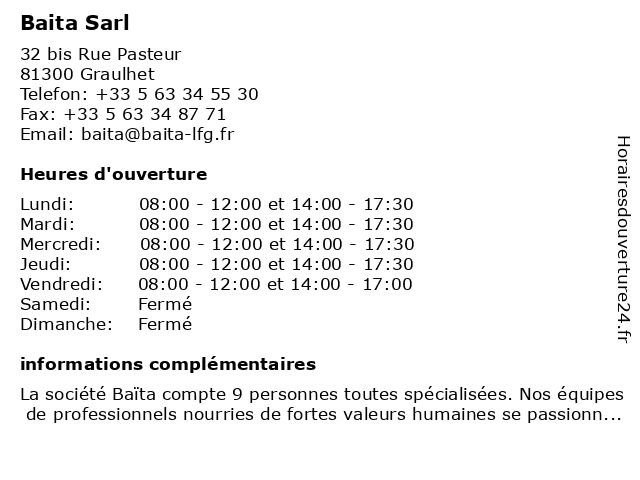 Baita Sarl

32 bis Rue Pasteur
81300 Graulhet
Telefon: +33 5 63 34 55 30
Fax: +33 5 63 34 87 71
Email: baita@baita-lfg.fr

Heures d'ouverture

| | |
|---|---|
| Lundi: | 08:00 - 12:00 et 14:00 - 17:30 |
| Mardi: | 08:00 - 12:00 et 14:00 - 17:30 |
| Mercredi: | 08:00 - 12:00 et 14:00 - 17:30 |
| Jeudi: | 08:00 - 12:00 et 14:00 - 17:30 |
| Vendredi: | 08:00 - 12:00 et 14:00 - 17:00 |
| Samedi: | Fermé |
| Dimanche: | Fermé |

informations complémentaires

La société Baïta compte 9 personnes toutes spécialisées. Nos équipes de professionnels nourries de fortes valeurs humaines se passionn...

Horairesdouverture24.fr